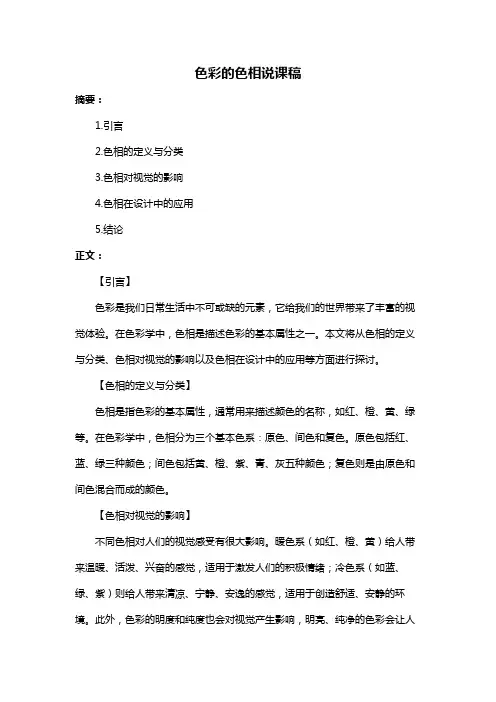 色彩的色相说课稿

摘要：

1.引言

2.色相的定义与分类

3.色相对视觉的影响

4.色相在设计中的应用

5.结论

正文：

【引言】

色彩是我们日常生活中不可或缺的元素，它给我们的世界带来了丰富的视觉体验。在色彩学中，色相是描述色彩的基本属性之一。本文将从色相的定义与分类、色相对视觉的影响以及色相在设计中的应用等方面进行探讨。

【色相的定义与分类】

色相是指色彩的基本属性，通常用来描述颜色的名称，如红、橙、黄、绿等。在色彩学中，色相分为三个基本色系：原色、间色和复色。原色包括红、蓝、绿三种颜色；间色包括黄、橙、紫、青、灰五种颜色；复色则是由原色和间色混合而成的颜色。

【色相对视觉的影响】

不同色相对人们的视觉感受有很大影响。暖色系（如红、橙、黄）给人带来温暖、活泼、兴奋的感觉，适用于激发人们的积极情绪；冷色系（如蓝、绿、紫）则给人带来清凉、宁静、安逸的感觉，适用于创造舒适、安静的环境。此外，色彩的明度和纯度也会对视觉产生影响，明亮、纯净的色彩会让人